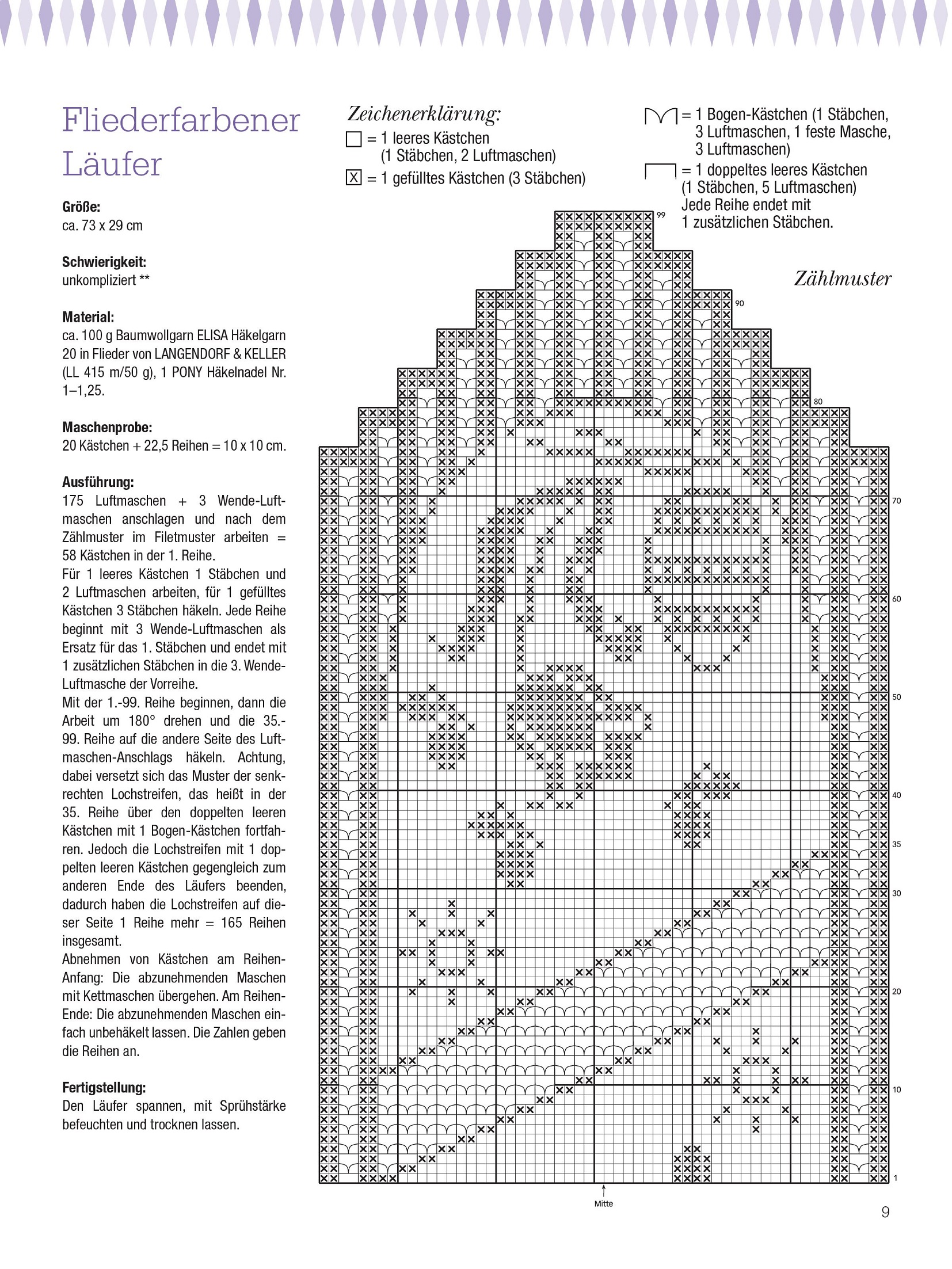 Fliederfarbener Läufer

Größe:
ca. 73 x 29 cm

Schwierigkeit:
unkompliziert **

Material:
ca. 100 g Baumwollgarn ELISA Häkelgarn 20 in Flieder von LANGENDORF & KELLER (LL 415 m/50 g), 1 PONY Häkelnadel Nr. 1–1,25.

Maschenprobe:
20 Kästchen + 22,5 Reihen = 10 x 10 cm.

Ausführung:
175 Luftmaschen + 3 Wende-Luftmaschen anschlagen und nach dem Zählmuster im Filetmuster arbeiten = 58 Kästchen in der 1. Reihe.
Für 1 leeres Kästchen 1 Stäbchen und 2 Luftmaschen arbeiten, für 1 gefülltes Kästchen 3 Stäbchen häkeln. Jede Reihe beginnt mit 3 Wende-Luftmaschen als Ersatz für das 1. Stäbchen und endet mit 1 zusätzlichen Stäbchen in die 3. Wende-Luftmasche der Vorreihe.
Mit der 1.-99. Reihe beginnen, dann die Arbeit um 180° drehen und die 35.-99. Reihe auf die andere Seite des Luftmaschen-Anschlags häkeln. Achtung, dabei versetzt sich das Muster der senkrechten Lochstreifen, das heißt in der 35. Reihe über den doppelten leeren Kästchen mit 1 Bogen-Kästchen fortfahren. Jedoch die Lochstreifen mit 1 doppelten leeren Kästchen gegengleich zum anderen Ende des Läufers beenden, dadurch haben die Lochstreifen auf dieser Seite 1 Reihe mehr = 165 Reihen insgesamt.
Abnehmen von Kästchen am Reihen-Anfang: Die abzunehmenden Maschen mit Kettmaschen übergehen. Am Reihen-Ende: Die abzunehmenden Maschen einfach unbehäkelt lassen. Die Zahlen geben die Reihen an.

Fertigstellung:
Den Läufer spannen, mit Sprühstärke befeuchten und trocknen lassen.

Zeichenerklärung:
= 1 leeres Kästchen (1 Stäbchen, 2 Luftmaschen)
X = 1 gefülltes Kästchen (3 Stäbchen)
= 1 Bogen-Kästchen (1 Stäbchen, 3 Luftmaschen, 1 feste Masche, 3 Luftmaschen)
= 1 doppeltes leeres Kästchen (1 Stäbchen, 5 Luftmaschen)
Jede Reihe endet mit 1 zusätzlichen Stäbchen.

Zählmuster

99
90
80
70
60
50
40
35
30
20
10
1
Mitte

9